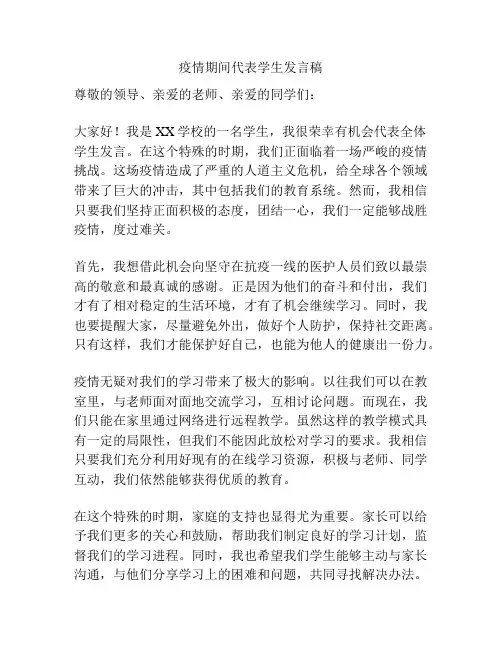 疫情期间代表学生发言稿

尊敬的领导、亲爱的老师、亲爱的同学们：

大家好！我是XX学校的一名学生，我很荣幸有机会代表全体学生发言。在这个特殊的时期，我们正面临着一场严峻的疫情挑战。这场疫情造成了严重的人道主义危机，给全球各个领域带来了巨大的冲击，其中包括我们的教育系统。然而，我相信只要我们坚持正面积极的态度，团结一心，我们一定能够战胜疫情，度过难关。

首先，我想借此机会向坚守在抗疫一线的医护人员们致以最崇高的敬意和最真诚的感谢。正是因为他们的奋斗和付出，我们才有了相对稳定的生活环境，才有了机会继续学习。同时，我也要提醒大家，尽量避免外出，做好个人防护，保持社交距离。只有这样，我们才能保护好自己，也能为他人的健康出一份力。

疫情无疑对我们的学习带来了极大的影响。以往我们可以在教室里，与老师面对面地交流学习，互相讨论问题。而现在，我们只能在家里通过网络进行远程教学。虽然这样的教学模式具有一定的局限性，但我们不能因此放松对学习的要求。我相信只要我们充分利用好现有的在线学习资源，积极与老师、同学互动，我们依然能够获得优质的教育。

在这个特殊的时期，家庭的支持也显得尤为重要。家长可以给予我们更多的关心和鼓励，帮助我们制定良好的学习计划，监督我们的学习进程。同时，我也希望我们学生能够主动与家长沟通，与他们分享学习上的困难和问题，共同寻找解决办法。